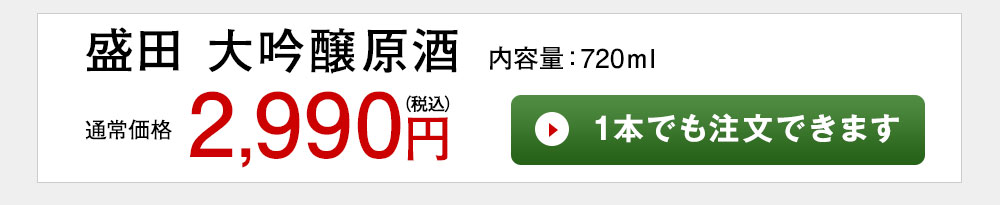 盛田 大吟醸原酒 内容量：720ml

通常価格 2,990円 (税込)

1本でも注文できます